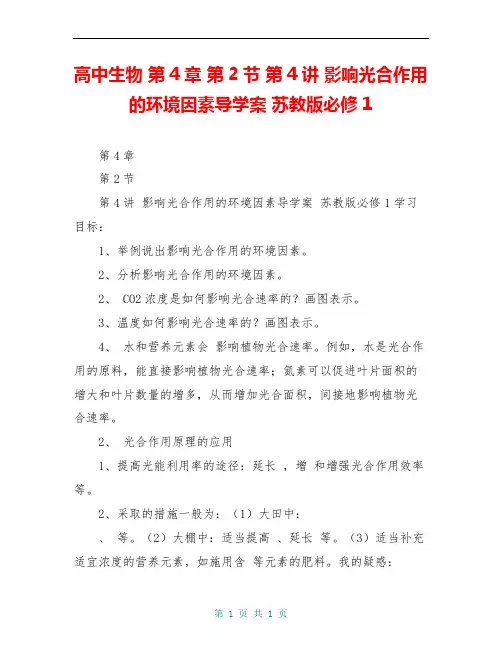 高中生物 第4章 第2节 第4讲 影响光合作用的环境因素导学案 苏教版必修1

第4章

第2节

第4讲 影响光合作用的环境因素导学案 苏教版必修1学习目标：

1、举例说出影响光合作用的环境因素。

2、分析影响光合作用的环境因素。

2、 CO2浓度是如何影响光合速率的？画图表示。

3、温度如何影响光合速率的？画图表示。

4、 水和营养元素会 影响植物光合速率。例如，水是光合作用的原料，能直接影响植物光合速率；氮素可以促进叶片面积的增大和叶片数量的增多，从而增加光合面积，间接地影响植物光合速率。

2、 光合作用原理的应用

1、提高光能利用率的途径：延长 ，增 和增强光合作用效率等。

2、采取的措施一般为：（1）大田中：

、 等。（2）大棚中：适当提高 、延长 等。（3）适当补充适宜浓度的营养元素，如施用含 等元素的肥料。我的疑惑：

第 1 页 共 1 页